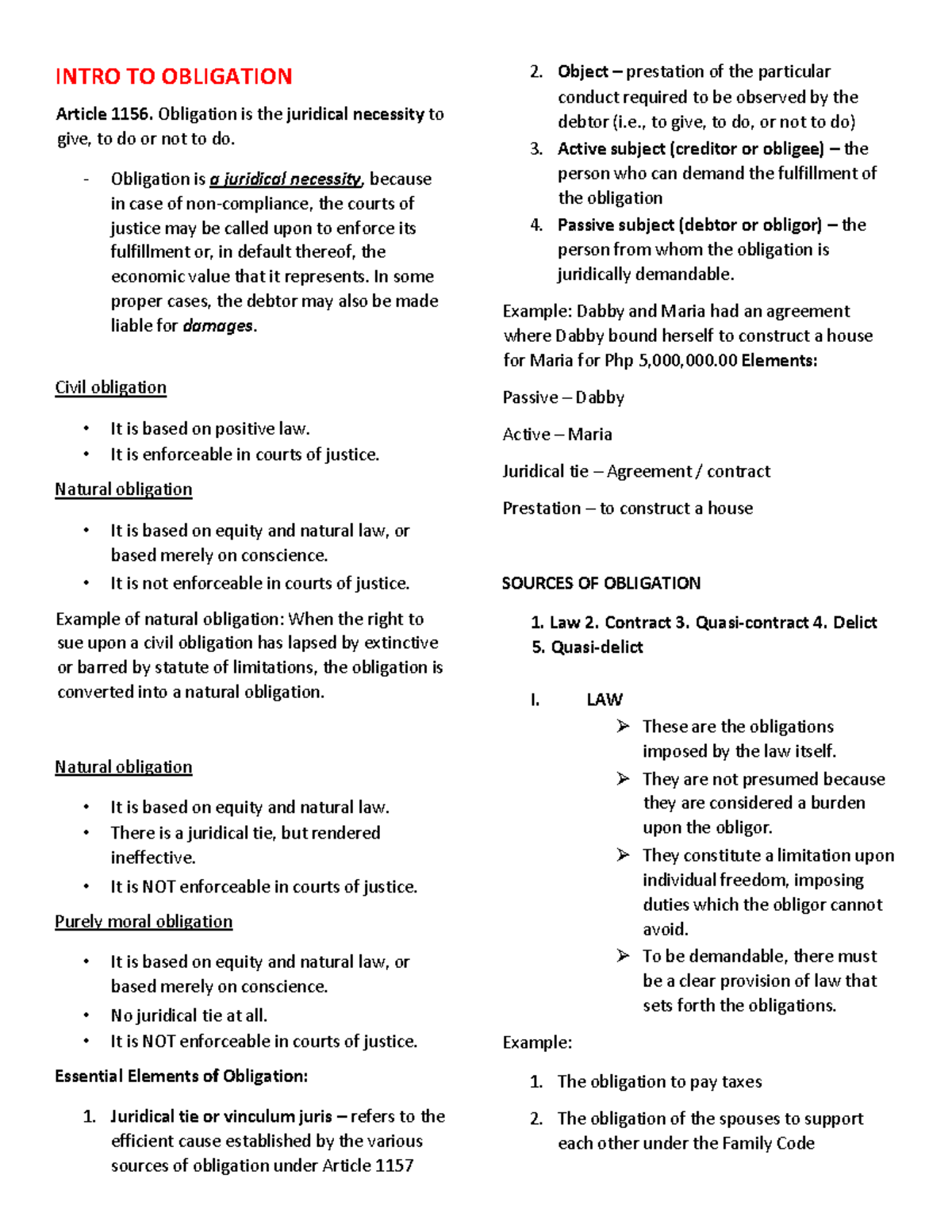 INTRO TO OBLIGATION

Article 1156. Obligation is the juridical necessity to give, to do or not to do.

- Obligation is a juridical necessity, because in case of non-compliance, the courts of justice may be called upon to enforce its fulfillment or, in default thereof, the economic value that it represents. In some proper cases, the debtor may also be made liable for damages.

Civil obligation

• It is based on positive law.
• It is enforceable in courts of justice.

Natural obligation

• It is based on equity and natural law, or based merely on conscience.
• It is not enforceable in courts of justice.

Example of natural obligation: When the right to sue upon a civil obligation has lapsed by extinctive or barred by statute of limitations, the obligation is converted into a natural obligation.

Natural obligation

• It is based on equity and natural law.
• There is a juridical tie, but rendered ineffective.
• It is NOT enforceable in courts of justice.

Purely moral obligation

• It is based on equity and natural law, or based merely on conscience.
• No juridical tie at all.
• It is NOT enforceable in courts of justice.

Essential Elements of Obligation:

1. Juridical tie or vinculum juris – refers to the efficient cause established by the various sources of obligation under Article 1157
2. Object – prestation of the particular conduct required to be observed by the debtor (i.e., to give, to do, or not to do)
3. Active subject (creditor or obligee) – the person who can demand the fulfillment of the obligation
4. Passive subject (debtor or obligor) – the person from whom the obligation is juridically demandable.

Example: Dabby and Maria had an agreement where Dabby bound herself to construct a house for Maria for Php 5,000,000.00 Elements:

Passive – Dabby

Active – Maria

Juridical tie – Agreement / contract

Prestation – to construct a house

SOURCES OF OBLIGATION

1. Law 2. Contract 3. Quasi-contract 4. Delict 5. Quasi-delict

I. LAW
➢ These are the obligations imposed by the law itself.
➢ They are not presumed because they are considered a burden upon the obligor.
➢ They constitute a limitation upon individual freedom, imposing duties which the obligor cannot avoid.
➢ To be demandable, there must be a clear provision of law that sets forth the obligations.

Example:

1. The obligation to pay taxes
2. The obligation of the spouses to support each other under the Family Code